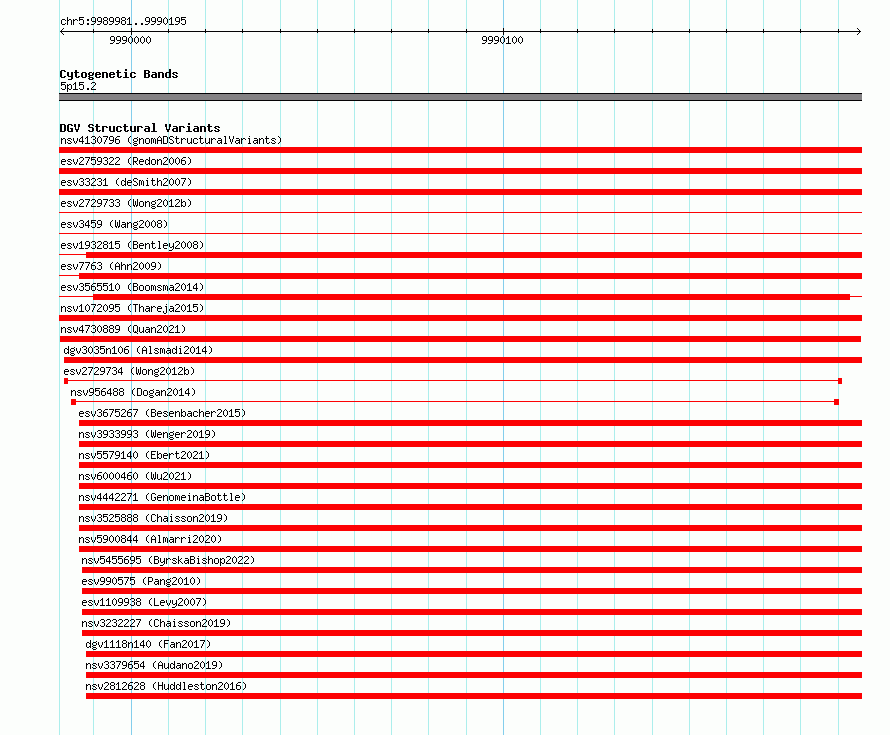 chr5:9989981..9990195

9990000

9990100

Cytogenetic Bands
5p15.2

DGV Structural Variants
nsv4130796 (gnomADStructuralVariants)
esv2759322 (Redon2006)
esv33231 (deSmith2007)
esv2729733 (Wong2012b)
esv3459 (Wang2008)
esv1932815 (Bentley2008)
esv7763 (Ahn2009)
esv3565510 (Boomsma2014)
nsv1072095 (Thareja2015)
nsv4730889 (Quan2021)
dgv3035n106 (Alsmadi2014)
esv2729734 (Wong2012b)
nsv956488 (Dogan2014)
esv3675267 (Besenbacher2015)
nsv3933993 (Wenger2019)
nsv5579140 (Ebert2021)
nsv6000460 (Wu2021)
nsv4442271 (GenomeinaBottle)
nsv3525888 (Chaisson2019)
nsv5900844 (Almarri2020)
nsv5455695 (ByrskaBishop2022)
esv990575 (Pang2010)
esv1109938 (Levy2007)
nsv3232227 (Chaisson2019)
dgv1118n140 (Fan2017)
nsv3379654 (Audano2019)
nsv2812628 (Huddleston2016)